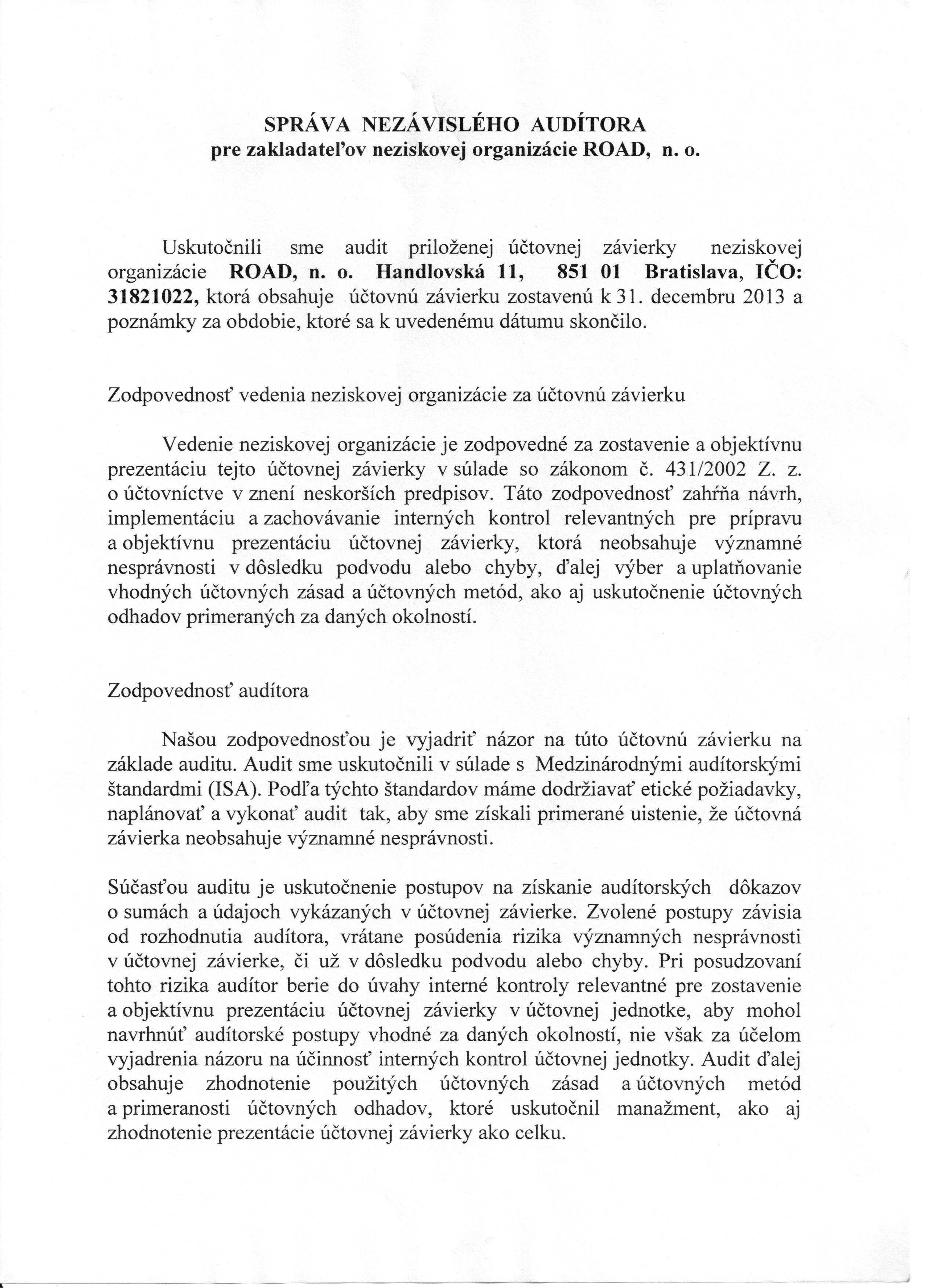 SPRÁVA NEZÁVISLÉHO AUDÍTORA
pre zakladateľov neziskovej organizácie ROAD, n. o.

Uskutočnili sme audit priloženej účtovnej závierky neziskovej organizácie ROAD, n. o. Handlovská 11, 851 01 Bratislava, IČO: 31821022, ktorá obsahuje účtovnú závierku zostavenú k 31. decembru 2013 a poznámky za obdobie, ktoré sa k uvedenému dátumu skončilo.

Zodpovednosť vedenia neziskovej organizácie za účtovnú závierku

Vedenie neziskovej organizácie je zodpovedné za zostavenie a objektívnu prezentáciu tejto účtovnej závierky v súlade so zákonom č. 431/2002 Z. z. o účtovníctve v znení neskorších predpisov. Táto zodpovednosť zahŕňa návrh, implementáciu a zachovávanie interných kontrol relevantných pre prípravu a objektívnu prezentáciu účtovnej závierky, ktorá neobsahuje významné nesprávnosti v dôsledku podvodu alebo chyby, ďalej výber a uplatňovanie vhodných účtovných zásad a účtovných metód, ako aj uskutočnenie účtovných odhadov primeraných za daných okolností.

Zodpovednosť audítora

Našou zodpovednosťou je vyjadriť názor na túto účtovnú závierku na základe auditu. Audit sme uskutočnili v súlade s Medzinárodnými audítorskými štandardmi (ISA). Podľa týchto štandardov máme dodržiavať etické požiadavky, naplánovať a vykonať audit tak, aby sme získali primerané uistenie, že účtovná závierka neobsahuje významné nesprávnosti.

Súčasťou auditu je uskutočnenie postupov na získanie audítorských dôkazov o sumách a údajoch vykázaných v účtovnej závierke. Zvolené postupy závisia od rozhodnutia audítora, vrátane posúdenia rizika významných nesprávnosti v účtovnej závierke, či už v dôsledku podvodu alebo chyby. Pri posudzovaní tohto rizika audítor berie do úvahy interné kontroly relevantné pre zostavenie a objektívnu prezentáciu účtovnej závierky v účtovnej jednotke, aby mohol navrhnúť audítorské postupy vhodné za daných okolností, nie však za účelom vyjadrenia názoru na účinnosť interných kontrol účtovnej jednotky. Audit ďalej obsahuje zhodnotenie použitých účtovných zásad a účtovných metód a primeranosti účtovných odhadov, ktoré uskutočnil manažment, ako aj zhodnotenie prezentácie účtovnej závierky ako celku.